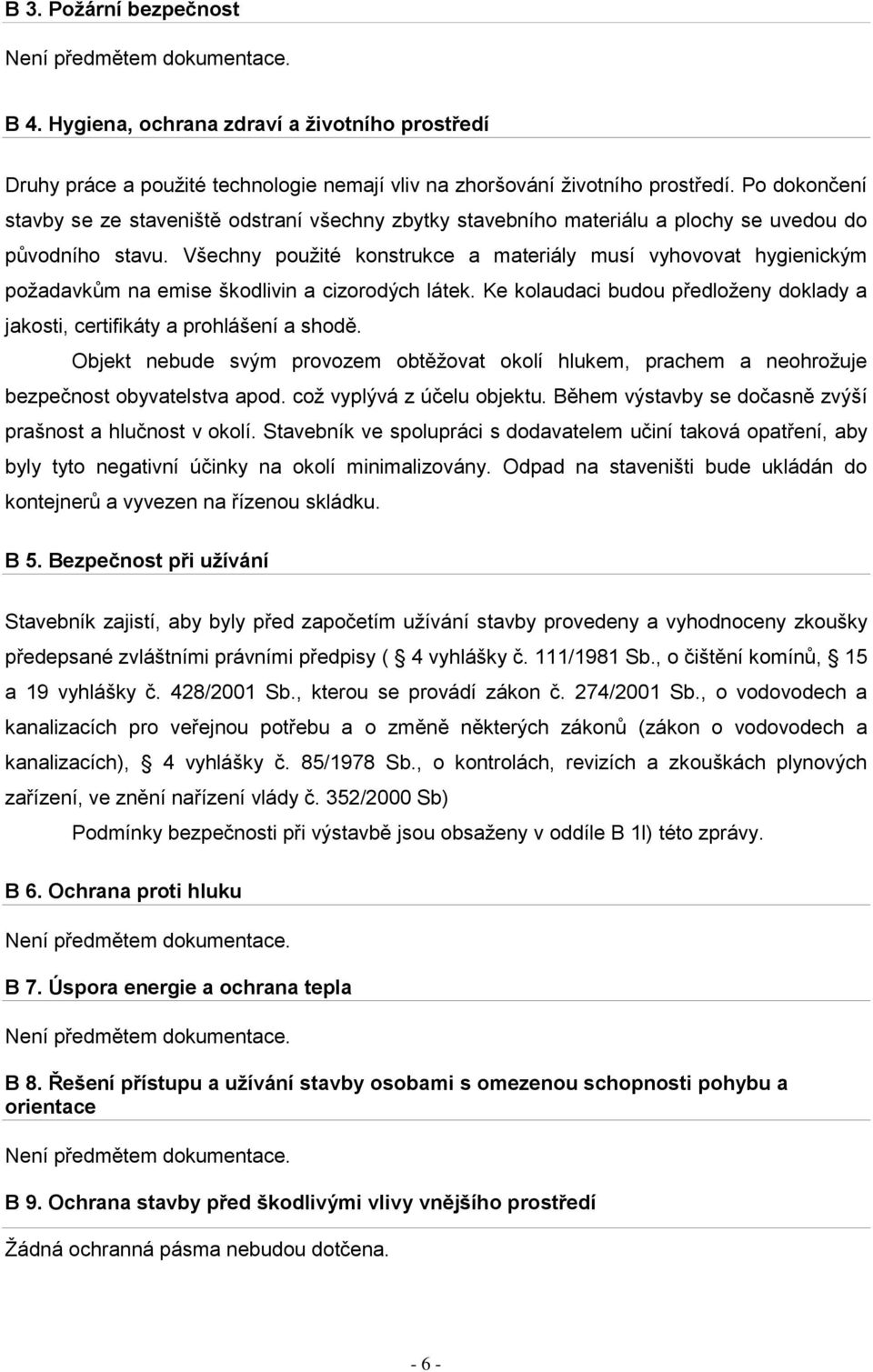 B 3. Požární bezpečnost

Není předmětem dokumentace.

B 4. Hygiena, ochrana zdraví a životního prostředí

Druhy práce a použité technologie nemají vliv na zhoršování životního prostředí. Po dokončení stavby se ze staveniště odstraní všechny zbytky stavebního materiálu a plochy se uvedou do původního stavu. Všechny použité konstrukce a materiály musí vyhovovat hygienickým požadavkům na emise škodlivin a cizorodých látek. Ke kolaudaci budou předloženy doklady a jakosti, certifikáty a prohlášení a shodě.

Objekt nebude svým provozem obtěžovat okolí hlukem, prachem a neohrožuje bezpečnost obyvatelstva apod. což vyplývá z účelu objektu. Během výstavby se dočasně zvýší prašnost a hlučnost v okolí. Stavebník ve spolupráci s dodavatelem učiní taková opatření, aby byly tyto negativní účinky na okolí minimalizovány. Odpad na staveništi bude ukládán do kontejnerů a vyvezen na řízenou skládku.

B 5. Bezpečnost při užívání

Stavebník zajistí, aby byly před započetím užívání stavby provedeny a vyhodnoceny zkoušky předepsané zvláštními právními předpisy ( 4 vyhlášky č. 111/1981 Sb., o čištění komínů, 15 a 19 vyhlášky č. 428/2001 Sb., kterou se provádí zákon č. 274/2001 Sb., o vodovodech a kanalizacích pro veřejnou potřebu a o změně některých zákonů (zákon o vodovodech a kanalizacích), 4 vyhlášky č. 85/1978 Sb., o kontrolách, revizích a zkouškách plynových zařízení, ve znění nařízení vlády č. 352/2000 Sb)

Podmínky bezpečnosti při výstavbě jsou obsaženy v oddíle B 1l) této zprávy.

B 6. Ochrana proti hluku

Není předmětem dokumentace.

B 7. Úspora energie a ochrana tepla

Není předmětem dokumentace.

B 8. Řešení přístupu a užívání stavby osobami s omezenou schopnosti pohybu a orientace

Není předmětem dokumentace.

B 9. Ochrana stavby před škodlivými vlivy vnějšího prostředí

Žádná ochranná pásma nebudou dotčena.

- 6 -